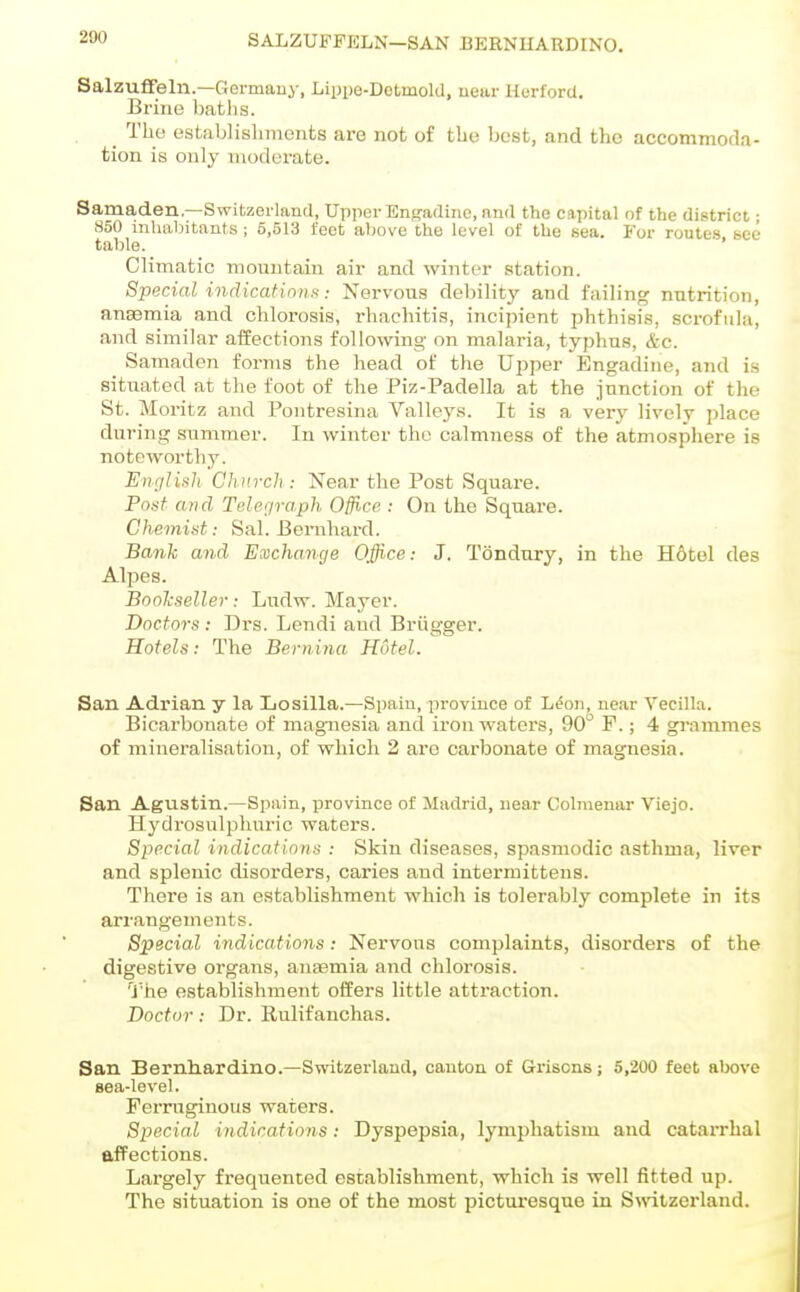 290 SALZUFFELN—SAN BERNHARDINO.

Salzuffeln.—Germany, Lippe-Detmold, near Herford.
Brine baths.
The establishments are not of the best, and the accommodation is only moderate.

Samaden.—Switzerland, Upper Engadine, and the capital of the district; 850 inhabitants; 5,513 feet above the level of the sea. For routes, see table.
Climatic mountain air and winter station.
Special indications: Nervous debility and failing nutrition, anæmia and chlorosis, rhachitis, incipient phthisis, scrofula, and similar affections following on malaria, typhus, &c.
Samaden forms the head of the Upper Engadine, and is situated at the foot of the Piz-Padella at the junction of the St. Moritz and Pontresina Valleys. It is a very lively place during summer. In winter the calmness of the atmosphere is noteworthy.
English Church: Near the Post Square.
Post and Telegraph Office: On the Square.
Chemist: Sal. Bernhard.
Bank and Exchange Office: J. Töndury, in the Hôtel des Alpes.
Bookseller: Ludw. Mayer.
Doctors: Drs. Lendi and Brügger.
Hotels: The Bernina Hôtel.

San Adrian y la Losilla.—Spain, province of Léon, near Vecilla.
Bicarbonate of magnesia and iron waters, 90° F.; 4 grammes of mineralisation, of which 2 are carbonate of magnesia.

San Agustin.—Spain, province of Madrid, near Colmenar Viejo.
Hydrosulphuric waters.
Special indications: Skin diseases, spasmodic asthma, liver and splenic disorders, caries and intermittens.
There is an establishment which is tolerably complete in its arrangements.
Special indications: Nervous complaints, disorders of the digestive organs, anæmia and chlorosis.
The establishment offers little attraction.
Doctor: Dr. Rulifanchas.

San Bernhardino.—Switzerland, canton of Grisons; 5,200 feet above sea-level.
Ferruginous waters.
Special indications: Dyspepsia, lymphatism and catarrhal affections.
Largely frequented establishment, which is well fitted up. The situation is one of the most picturesque in Switzerland.